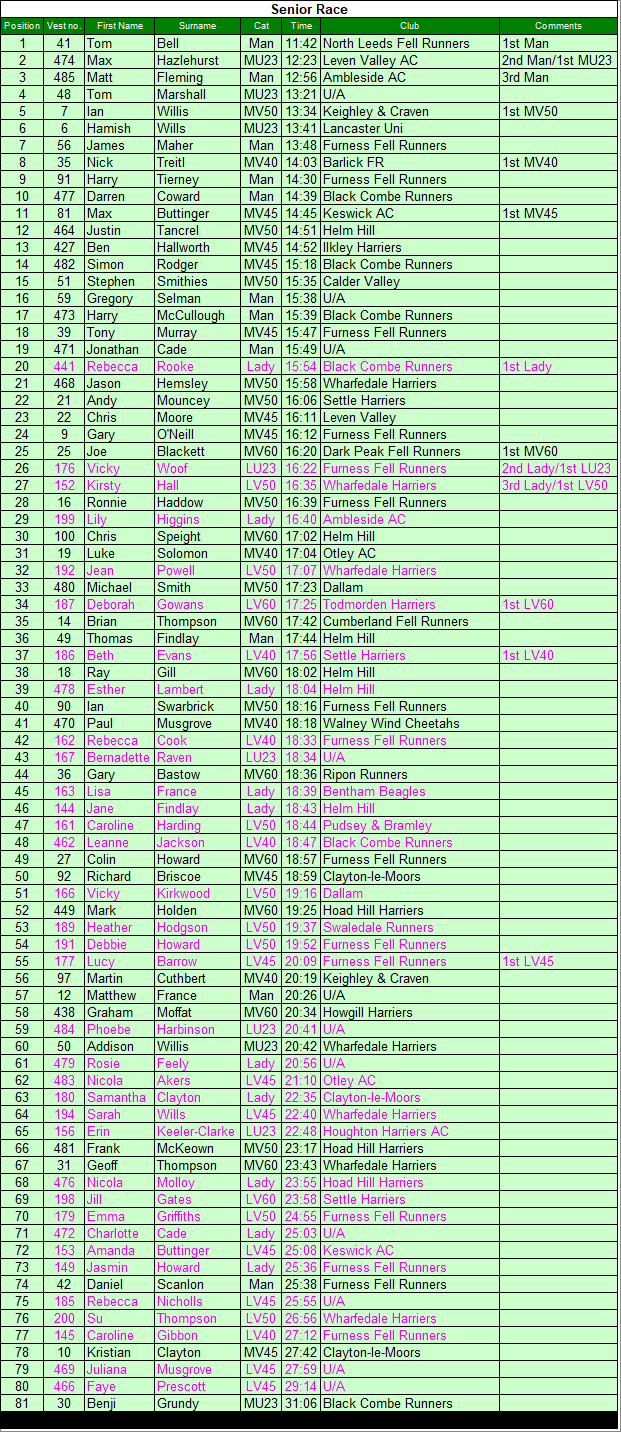 Senior Race

| Position | Vest no. | First Name | Surname | Cat | Time | Club | Comments |
|---|---|---|---|---|---|---|---|
| 1 | 41 | Tom | Bell | Man | 11:42 | North Leeds Fell Runners | 1st Man |
| 2 | 474 | Max | Hazlehurst | MU23 | 12:23 | Leven Valley AC | 2nd Man/1st MU23 |
| 3 | 485 | Matt | Fleming | Man | 12:56 | Ambleside AC | 3rd Man |
| 4 | 48 | Tom | Marshall | MU23 | 13:21 | U/A | |
| 5 | 7 | Ian | Willis | MV50 | 13:34 | Keighley & Craven | 1st MV50 |
| 6 | 6 | Hamish | Wills | MU23 | 13:41 | Lancaster Uni | |
| 7 | 56 | James | Maher | Man | 13:48 | Furness Fell Runners | |
| 8 | 35 | Nick | Treitl | MV40 | 14:03 | Barlick FR | 1st MV40 |
| 9 | 91 | Harry | Tierney | Man | 14:30 | Furness Fell Runners | |
| 10 | 477 | Darren | Coward | Man | 14:39 | Black Combe Runners | |
| 11 | 81 | Max | Buttinger | MV45 | 14:45 | Keswick AC | 1st MV45 |
| 12 | 464 | Justin | Tancrel | MV50 | 14:51 | Helm Hill | |
| 13 | 427 | Ben | Hallworth | MV45 | 14:52 | Ilkley Harriers | |
| 14 | 482 | Simon | Rodger | MV45 | 15:18 | Black Combe Runners | |
| 15 | 51 | Stephen | Smithies | MV50 | 15:35 | Calder Valley | |
| 16 | 59 | Gregory | Selman | Man | 15:38 | U/A | |
| 17 | 473 | Harry | McCullough | Man | 15:39 | Black Combe Runners | |
| 18 | 39 | Tony | Murray | MV45 | 15:47 | Furness Fell Runners | |
| 19 | 471 | Jonathan | Cade | Man | 15:49 | U/A | |
| 20 | 441 | Rebecca | Rooke | Lady | 15:54 | Black Combe Runners | 1st Lady |
| 21 | 468 | Jason | Hemsley | MV50 | 15:58 | Wharfedale Harriers | |
| 22 | 21 | Andy | Mouncey | MV50 | 16:06 | Settle Harriers | |
| 23 | 22 | Chris | Moore | MV45 | 16:11 | Leven Valley | |
| 24 | 9 | Gary | O'Neill | MV45 | 16:12 | Furness Fell Runners | |
| 25 | 25 | Joe | Blackett | MV60 | 16:20 | Dark Peak Fell Runners | 1st MV60 |
| 26 | 176 | Vicky | Woof | LU23 | 16:22 | Furness Fell Runners | 2nd Lady/1st LU23 |
| 27 | 152 | Kirsty | Hall | LV50 | 16:35 | Wharfedale Harriers | 3rd Lady/1st LV50 |
| 28 | 16 | Ronnie | Haddow | MV50 | 16:39 | Furness Fell Runners | |
| 29 | 199 | Lily | Higgins | Lady | 16:40 | Ambleside AC | |
| 30 | 100 | Chris | Speight | MV60 | 17:02 | Helm Hill | |
| 31 | 19 | Luke | Solomon | MV40 | 17:04 | Otley AC | |
| 32 | 192 | Jean | Powell | LV50 | 17:07 | Wharfedale Harriers | |
| 33 | 480 | Michael | Smith | MV50 | 17:23 | Dallam | |
| 34 | 187 | Deborah | Gowans | LV60 | 17:25 | Todmorden Harriers | 1st LV60 |
| 35 | 14 | Brian | Thompson | MV60 | 17:42 | Cumberland Fell Runners | |
| 36 | 49 | Thomas | Findlay | Man | 17:44 | Helm Hill | |
| 37 | 186 | Beth | Evans | LV40 | 17:56 | Settle Harriers | 1st LV40 |
| 38 | 18 | Ray | Gill | MV60 | 18:02 | Helm Hill | |
| 39 | 478 | Esther | Lambert | Lady | 18:04 | Helm Hill | |
| 40 | 90 | Ian | Swarbrick | MV50 | 18:16 | Furness Fell Runners | |
| 41 | 470 | Paul | Musgrove | MV40 | 18:18 | Walney Wind Cheetahs | |
| 42 | 162 | Rebecca | Cook | LV40 | 18:33 | Furness Fell Runners | |
| 43 | 167 | Bernadette | Raven | LU23 | 18:34 | U/A | |
| 44 | 36 | Gary | Bastow | MV60 | 18:36 | Ripon Runners | |
| 45 | 163 | Lisa | France | Lady | 18:39 | Bentham Beagles | |
| 46 | 144 | Jane | Findlay | Lady | 18:43 | Helm Hill | |
| 47 | 161 | Caroline | Harding | LV50 | 18:44 | Pudsey & Bramley | |
| 48 | 462 | Leanne | Jackson | LV40 | 18:47 | Black Combe Runners | |
| 49 | 27 | Colin | Howard | MV60 | 18:57 | Furness Fell Runners | |
| 50 | 92 | Richard | Briscoe | MV45 | 18:59 | Clayton-le-Moors | |
| 51 | 166 | Vicky | Kirkwood | LV50 | 19:16 | Dallam | |
| 52 | 449 | Mark | Holden | MV60 | 19:25 | Hoad Hill Harriers | |
| 53 | 189 | Heather | Hodgson | LV50 | 19:37 | Swaledale Runners | |
| 54 | 191 | Debbie | Howard | LV50 | 19:52 | Furness Fell Runners | |
| 55 | 177 | Lucy | Barrow | LV45 | 20:09 | Furness Fell Runners | 1st LV45 |
| 56 | 97 | Martin | Cuthbert | MV40 | 20:19 | Keighley & Craven | |
| 57 | 12 | Matthew | France | Man | 20:26 | U/A | |
| 58 | 438 | Graham | Moffat | MV60 | 20:34 | Howgill Harriers | |
| 59 | 484 | Phoebe | Harbinson | LU23 | 20:41 | U/A | |
| 60 | 50 | Addison | Willis | MU23 | 20:42 | Wharfedale Harriers | |
| 61 | 479 | Rosie | Feely | Lady | 20:56 | U/A | |
| 62 | 483 | Nicola | Akers | LV45 | 21:10 | Otley AC | |
| 63 | 180 | Samantha | Clayton | Lady | 22:35 | Clayton-le-Moors | |
| 64 | 194 | Sarah | Wills | LV45 | 22:40 | Wharfedale Harriers | |
| 65 | 156 | Erin | Keeler-Clarke | LU23 | 22:48 | Houghton Harriers AC | |
| 66 | 481 | Frank | McKeown | MV50 | 23:17 | Hoad Hill Harriers | |
| 67 | 31 | Geoff | Thompson | MV60 | 23:43 | Wharfedale Harriers | |
| 68 | 476 | Nicola | Molloy | Lady | 23:55 | Hoad Hill Harriers | |
| 69 | 198 | Jill | Gates | LV60 | 23:58 | Settle Harriers | |
| 70 | 179 | Emma | Griffiths | LV50 | 24:55 | Furness Fell Runners | |
| 71 | 472 | Charlotte | Cade | Lady | 25:03 | U/A | |
| 72 | 153 | Amanda | Buttinger | LV45 | 25:08 | Keswick AC | |
| 73 | 149 | Jasmin | Howard | Lady | 25:36 | Furness Fell Runners | |
| 74 | 42 | Daniel | Scanlon | Man | 25:38 | Furness Fell Runners | |
| 75 | 185 | Rebecca | Nicholls | LV45 | 25:55 | U/A | |
| 76 | 200 | Su | Thompson | LV50 | 26:56 | Wharfedale Harriers | |
| 77 | 145 | Caroline | Gibbon | LV40 | 27:12 | Furness Fell Runners | |
| 78 | 10 | Kristian | Clayton | MV45 | 27:42 | Clayton-le-Moors | |
| 79 | 469 | Juliana | Musgrove | LV45 | 27:59 | U/A | |
| 80 | 466 | Faye | Prescott | LV45 | 29:14 | U/A | |
| 81 | 30 | Benji | Grundy | MU23 | 31:06 | Black Combe Runners | |